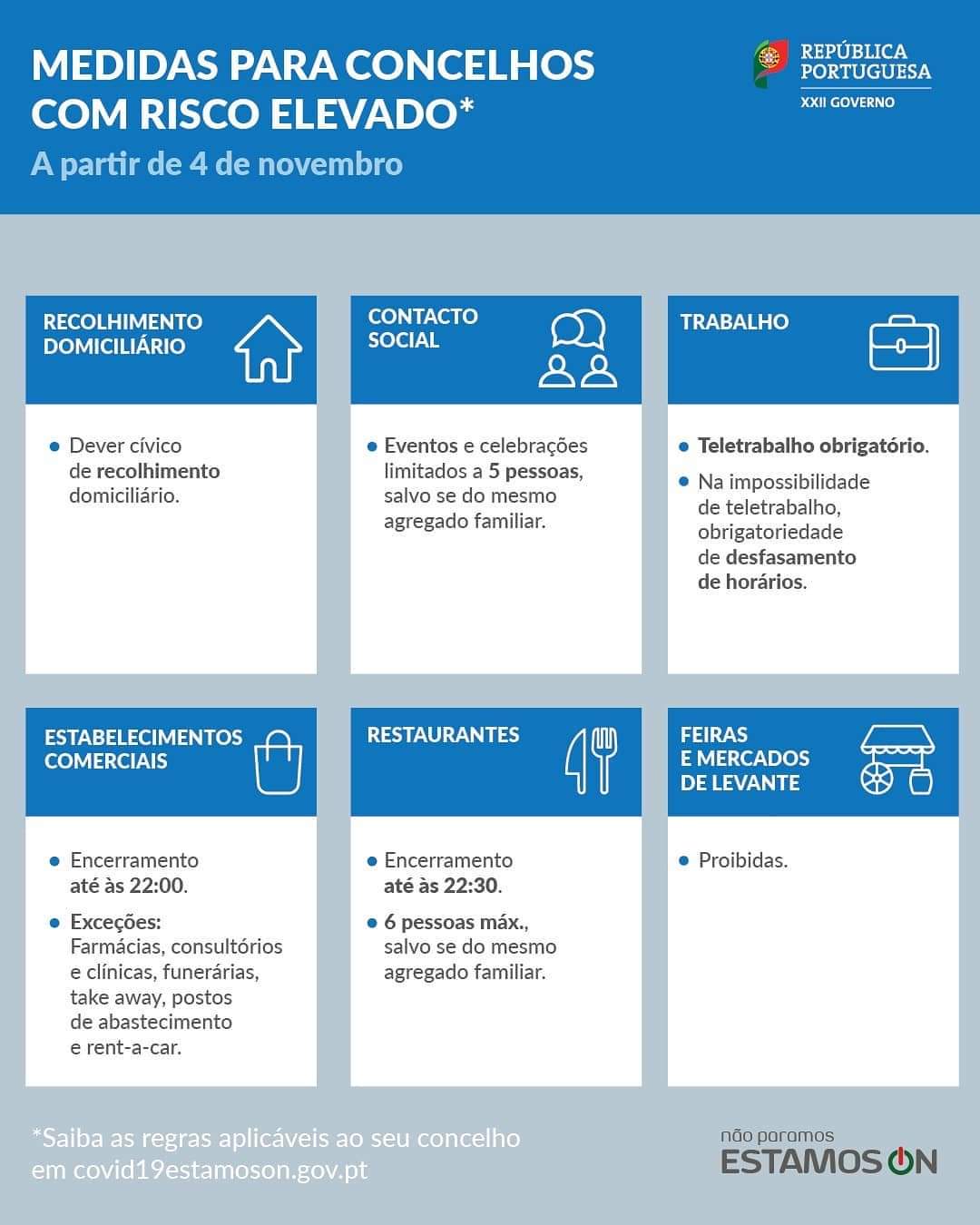 MEDIDAS PARA CONCELHOS COM RISCO ELEVADO*
A partir de 4 de novembro

REPÚBLICA PORTUGUESA
XXII GOVERNO

RECOLHIMENTO DOMICILIÁRIO

• Dever cívico de recolhimento domiciliário.

CONTACTO SOCIAL

• Eventos e celebrações limitados a 5 pessoas, salvo se do mesmo agregado familiar.

TRABALHO

• Teletrabalho obrigatório.
• Na impossibilidade de teletrabalho, obrigatoriedade de desfasamento de horários.

ESTABELECIMENTOS COMERCIAIS

• Encerramento até às 22:00.
• Exceções: Farmácias, consultórios e clínicas, funerárias, take away, postos de abastecimento e rent-a-car.

RESTAURANTES

• Encerramento até às 22:30.
• 6 pessoas máx., salvo se do mesmo agregado familiar.

FEIRAS E MERCADOS DE LEVANTE

• Proibidas.

*Saiba as regras aplicáveis ao seu concelho em covid19estamoson.gov.pt

não paramos
ESTAMOS ON